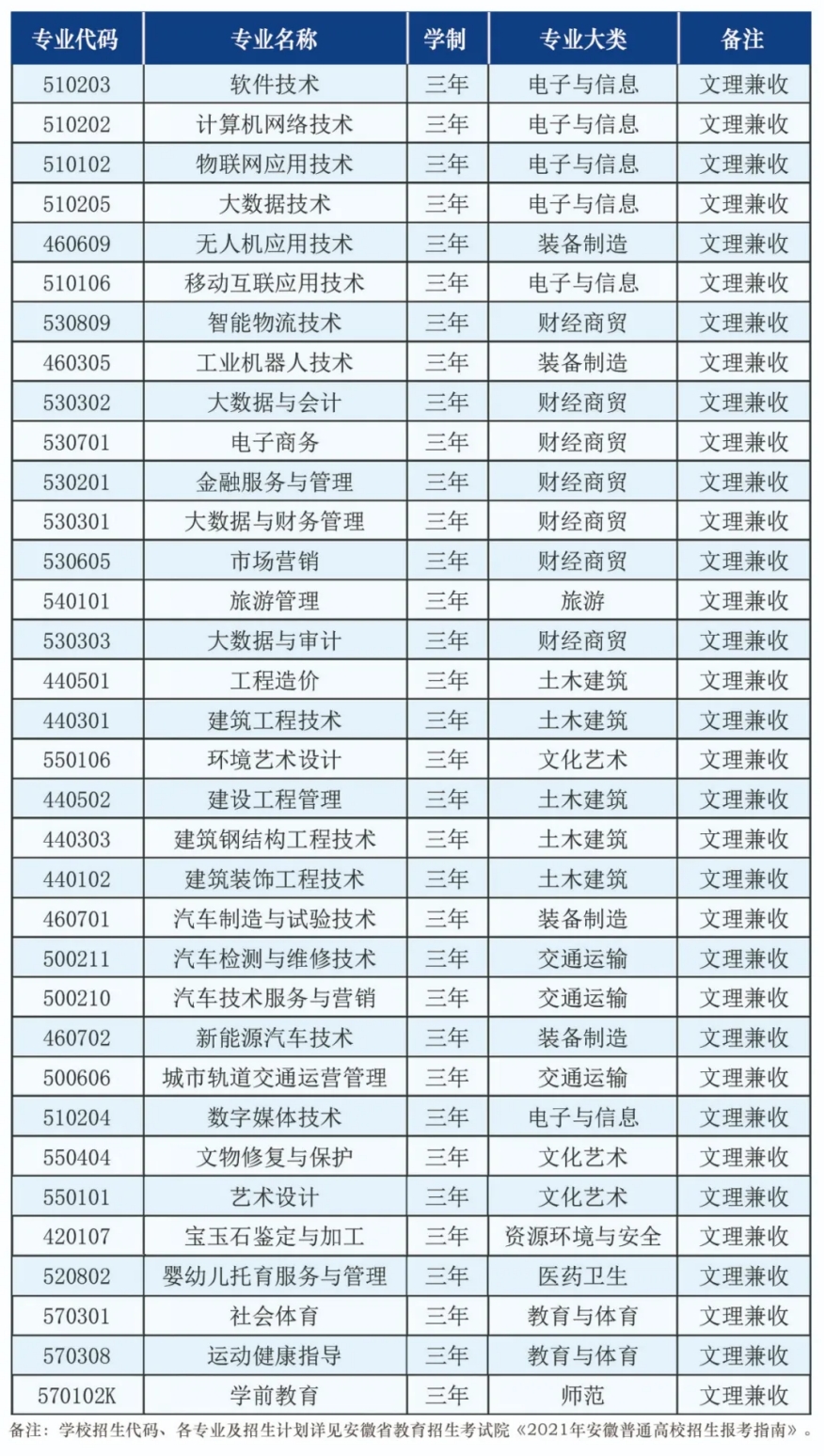 | 专业代码 | 专业名称 | 学制 | 专业大类 | 备注 |
|---|---|---|---|---|
| 510203 | 软件技术 | 三年 | 电子与信息 | 文理兼收 |
| 510202 | 计算机网络技术 | 三年 | 电子与信息 | 文理兼收 |
| 510102 | 物联网应用技术 | 三年 | 电子与信息 | 文理兼收 |
| 510205 | 大数据技术 | 三年 | 电子与信息 | 文理兼收 |
| 460609 | 无人机应用技术 | 三年 | 装备制造 | 文理兼收 |
| 510106 | 移动互联应用技术 | 三年 | 电子与信息 | 文理兼收 |
| 530809 | 智能物流技术 | 三年 | 财经商贸 | 文理兼收 |
| 460305 | 工业机器人技术 | 三年 | 装备制造 | 文理兼收 |
| 530302 | 大数据与会计 | 三年 | 财经商贸 | 文理兼收 |
| 530701 | 电子商务 | 三年 | 财经商贸 | 文理兼收 |
| 530201 | 金融服务与管理 | 三年 | 财经商贸 | 文理兼收 |
| 530301 | 大数据与财务管理 | 三年 | 财经商贸 | 文理兼收 |
| 530605 | 市场营销 | 三年 | 财经商贸 | 文理兼收 |
| 540101 | 旅游管理 | 三年 | 旅游 | 文理兼收 |
| 530303 | 大数据与审计 | 三年 | 财经商贸 | 文理兼收 |
| 440501 | 工程造价 | 三年 | 土木建筑 | 文理兼收 |
| 440301 | 建筑工程技术 | 三年 | 土木建筑 | 文理兼收 |
| 550106 | 环境艺术设计 | 三年 | 文化艺术 | 文理兼收 |
| 440502 | 建设工程管理 | 三年 | 土木建筑 | 文理兼收 |
| 440303 | 建筑钢结构工程技术 | 三年 | 土木建筑 | 文理兼收 |
| 440102 | 建筑装饰工程技术 | 三年 | 土木建筑 | 文理兼收 |
| 460701 | 汽车制造与试验技术 | 三年 | 装备制造 | 文理兼收 |
| 500211 | 汽车检测与维修技术 | 三年 | 交通运输 | 文理兼收 |
| 500210 | 汽车技术服务与营销 | 三年 | 交通运输 | 文理兼收 |
| 460702 | 新能源汽车技术 | 三年 | 装备制造 | 文理兼收 |
| 500606 | 城市轨道交通运营管理 | 三年 | 交通运输 | 文理兼收 |
| 510204 | 数字媒体技术 | 三年 | 电子与信息 | 文理兼收 |
| 550404 | 文物修复与保护 | 三年 | 文化艺术 | 文理兼收 |
| 550101 | 艺术设计 | 三年 | 文化艺术 | 文理兼收 |
| 420107 | 宝玉石鉴定与加工 | 三年 | 资源环境与安全 | 文理兼收 |
| 520802 | 婴幼儿托育服务与管理 | 三年 | 医药卫生 | 文理兼收 |
| 570301 | 社会体育 | 三年 | 教育与体育 | 文理兼收 |
| 570308 | 运动健康指导 | 三年 | 教育与体育 | 文理兼收 |
| 570102K | 学前教育 | 三年 | 师范 | 文理兼收 |

备注：学校招生代码、各专业及招生计划详见安徽省教育招生考试院《2021年安徽普通高校招生报考指南》。